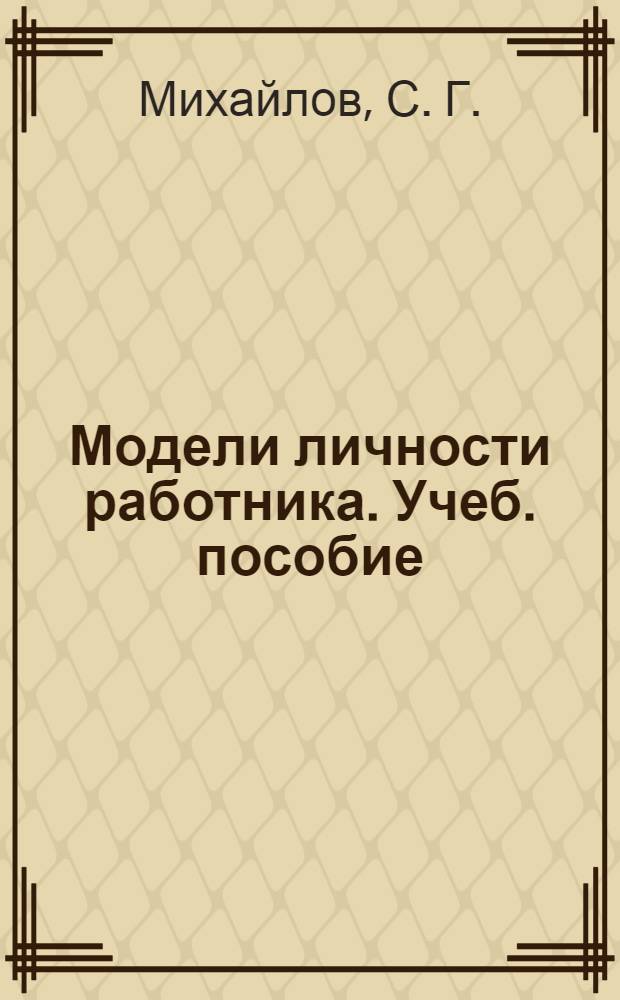 Михайлов, С. Г.

Модели личности работника. Учеб. пособие